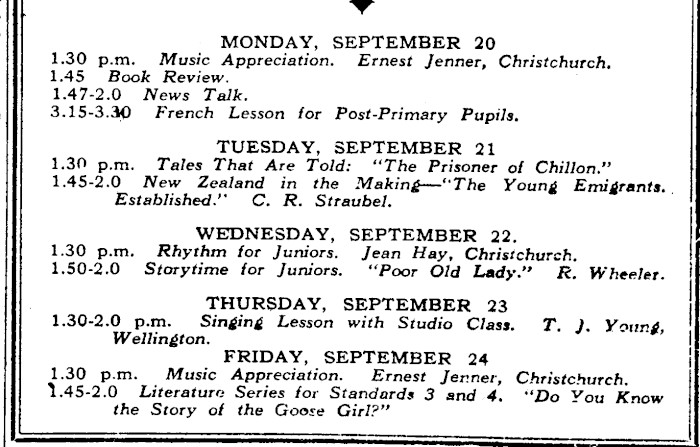 MONDAY, SEPTEMBER 20
1.30 p.m. Music Appreciation. Ernest Jenner, Christchurch.
1.45 Book Review.
1.47-2.0 News Talk.
3.15-3.30 French Lesson for Post-Primary Pupils.

TUESDAY, SEPTEMBER 21
1.30 p.m. Tales That Are Told: "The Prisoner of Chillon."
1.45-2.0 New Zealand in the Making—"The Young Emigrants. Established." C. R. Straubel.

WEDNESDAY, SEPTEMBER 22.
1.30 p.m. Rhythm for Juniors. Jean Hay, Christchurch.
1.50-2.0 Storytime for Juniors. "Poor Old Lady." R. Wheeler.

THURSDAY, SEPTEMBER 23
1.30-2.0 p.m. Singing Lesson with Studio Class. T. J. Young, Wellington.

FRIDAY, SEPTEMBER 24
1.30 p.m. Music Appreciation. Ernest Jenner, Christchurch.
1.45-2.0 Literature Series for Standards 3 and 4. "Do You Know the Story of the Goose Girl?"